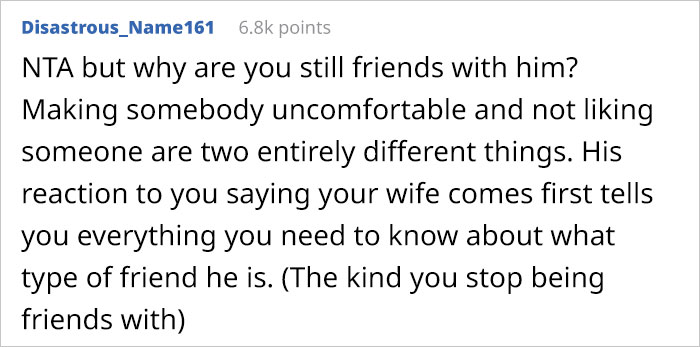 Disastrous_Name161 6.8k points

NTA but why are you still friends with him? Making somebody uncomfortable and not liking someone are two entirely different things. His reaction to you saying your wife comes first tells you everything you need to know about what type of friend he is. (The kind you stop being friends with)